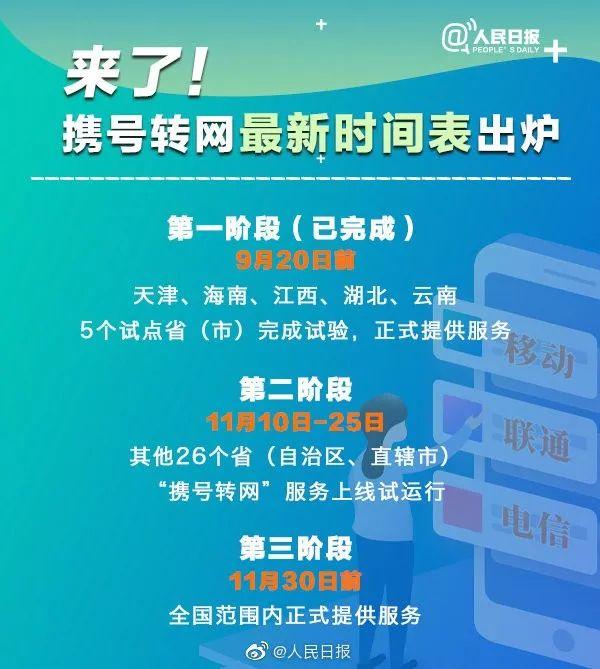 @人民日报
PEOPLE'S DAILY

来了!
携号转网最新时间表出炉

第一阶段（已完成）
9月20日前
天津、海南、江西、湖北、云南
5个试点省（市）完成试验，正式提供服务

第二阶段
11月10日-25日
其他26个省（自治区、直辖市）
“携号转网”服务上线试运行

第三阶段
11月30日前
全国范围内正式提供服务

移动
联通
电信

@人民日报